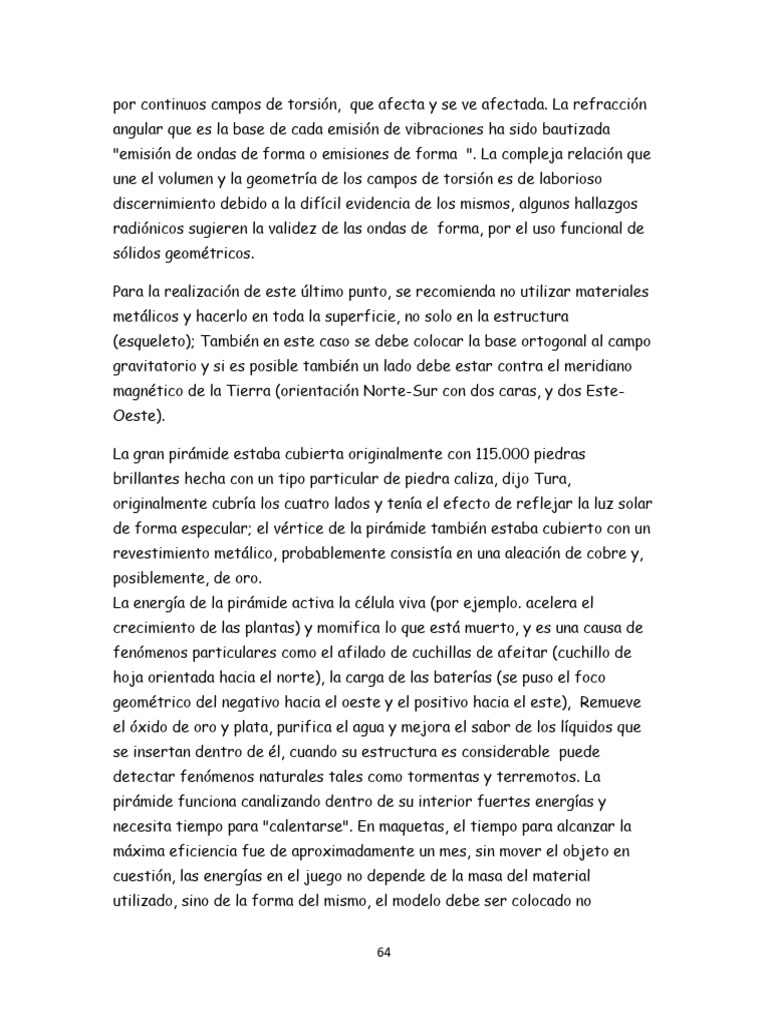 por continuos campos de torsión, que afecta y se ve afectada. La refracción angular que es la base de cada emisión de vibraciones ha sido bautizada "emisión de ondas de forma o emisiones de forma ". La compleja relación que une el volumen y la geometría de los campos de torsión es de laborioso discernimiento debido a la difícil evidencia de los mismos, algunos hallazgos radiónicos sugieren la validez de las ondas de forma, por el uso funcional de sólidos geométricos.

Para la realización de este último punto, se recomienda no utilizar materiales metálicos y hacerlo en toda la superficie, no solo en la estructura (esqueleto); También en este caso se debe colocar la base ortogonal al campo gravitatorio y si es posible también un lado debe estar contra el meridiano magnético de la Tierra (orientación Norte-Sur con dos caras, y dos Este-Oeste).

La gran pirámide estaba cubierta originalmente con 115.000 piedras brillantes hecha con un tipo particular de piedra caliza, dijo Tura, originalmente cubría los cuatro lados y tenía el efecto de reflejar la luz solar de forma especular; el vértice de la pirámide también estaba cubierto con un revestimiento metálico, probablemente consistía en una aleación de cobre y, posiblemente, de oro.
La energía de la pirámide activa la célula viva (por ejemplo. acelera el crecimiento de las plantas) y momifica lo que está muerto, y es una causa de fenómenos particulares como el afilado de cuchillas de afeitar (cuchillo de hoja orientada hacia el norte), la carga de las baterías (se puso el foco geométrico del negativo hacia el oeste y el positivo hacia el este), Remueve el óxido de oro y plata, purifica el agua y mejora el sabor de los líquidos que se insertan dentro de él, cuando su estructura es considerable puede detectar fenómenos naturales tales como tormentas y terremotos. La pirámide funciona canalizando dentro de su interior fuertes energías y necesita tiempo para "calentarse". En maquetas, el tiempo para alcanzar la máxima eficiencia fue de aproximadamente un mes, sin mover el objeto en cuestión, las energías en el juego no depende de la masa del material utilizado, sino de la forma del mismo, el modelo debe ser colocado no

64